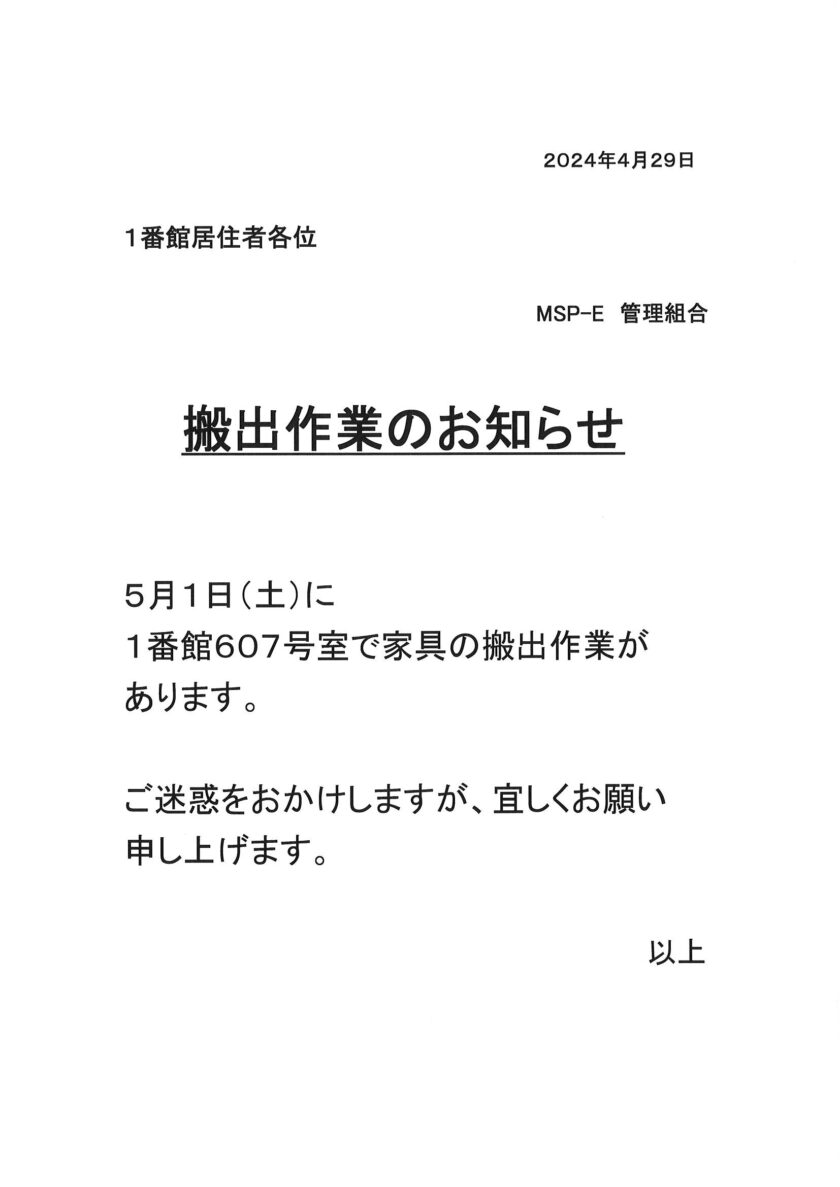 2024年4月29日

1番館居住者各位

MSP-E 管理組合

搬出作業のお知らせ

5月1日（土）に1番館607号室で家具の搬出作業があります。

ご迷惑をおかけしますが、宜しくお願い申し上げます。

以上